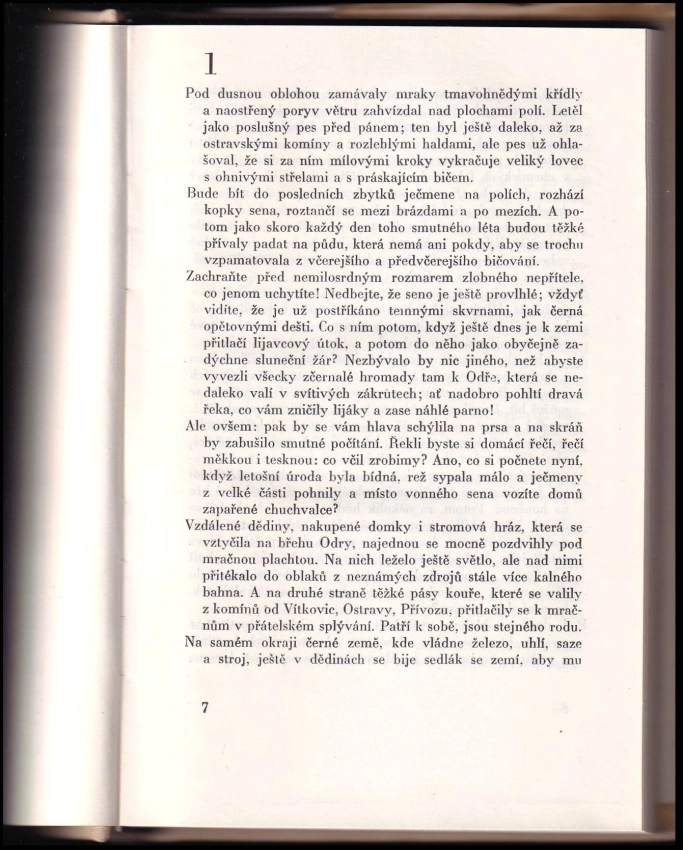 1

Pod dusnou oblohou zamávaly mraky tmavohnědými křídly a naostřený poryv větru zahvízdal nad plochami polí. Letěl jako poslušný pes před pánem; ten byl ještě daleko, až za ostravskými komíny a rozlehlými haldami, ale pes už ohlašoval, že si za ním mílovými kroky vykračuje veliký lovec s ohnivými střelami a s práskajícím bičem.

Bude bít do posledních zbytků ječmene na polích, rozhází kopky sena, roztančí se mezi brázdami a po mezích. A potom jako skoro každý den toho smutného léta budou těžké přívaly padat na půdu, která nemá ani pokdy, aby se trochu vzpamatovala z včerejšího a předvčerejšího bičování.

Zachraňte před nemilosrdným rozmarem zlobného nepřítele, co jenom uchytíte! Nedbejte, že seno je ještě provlhlé; vždyť vidíte, že je už postříkáno temnými skvrnami, jak černá opětovnými dešti. Co s ním potom, když ještě dnes je k zemi přitlačí lijavcový útok, a potom do něho jako obyčejně zadýchne sluneční žár? Nezbývalo by nic jiného, než abyste vyvezli všecky zčernalé hromady tam k Odře, která se nedaleko valí v svítivých zákrutech; ať nadobro pohltí dravá řeka, co vám zničily lijáky a zase náhlé parno!

Ale ovšem: pak by se vám hlava schýlila na prsa a na skráň by zabušilo smutné počítání. Řekli byste si domácí řečí, řečí měkkou i tesknou: co včil zrobimy? Ano, co si počnete nyní, když letošní úroda byla bídná, rež sypala málo a ječmeny z velké části pohnily a místo vonného sena vozíte domů zapařené chuchvalce?

Vzdálené dědiny, nakupené domky i stromová hráz, která se vztyčila na břehu Odry, najednou se mocně pozdvihly pod mračnou plachtou. Na nich leželo ještě světlo, ale nad nimi přitékalo do oblaků z neznámých zdrojů stále více kalného bahna. A na druhé straně těžké pásy kouře, které se valily z komínů od Vítkovic, Ostravy, Přívozu, přitlačily se k mračnům v přátelském splývání. Patří k sobě, jsou stejného rodu.

Na samém okraji černé země, kde vládne železo, uhlí, saze a stroj, ještě v dědinách se bije sedlák se zemí, aby mu

7